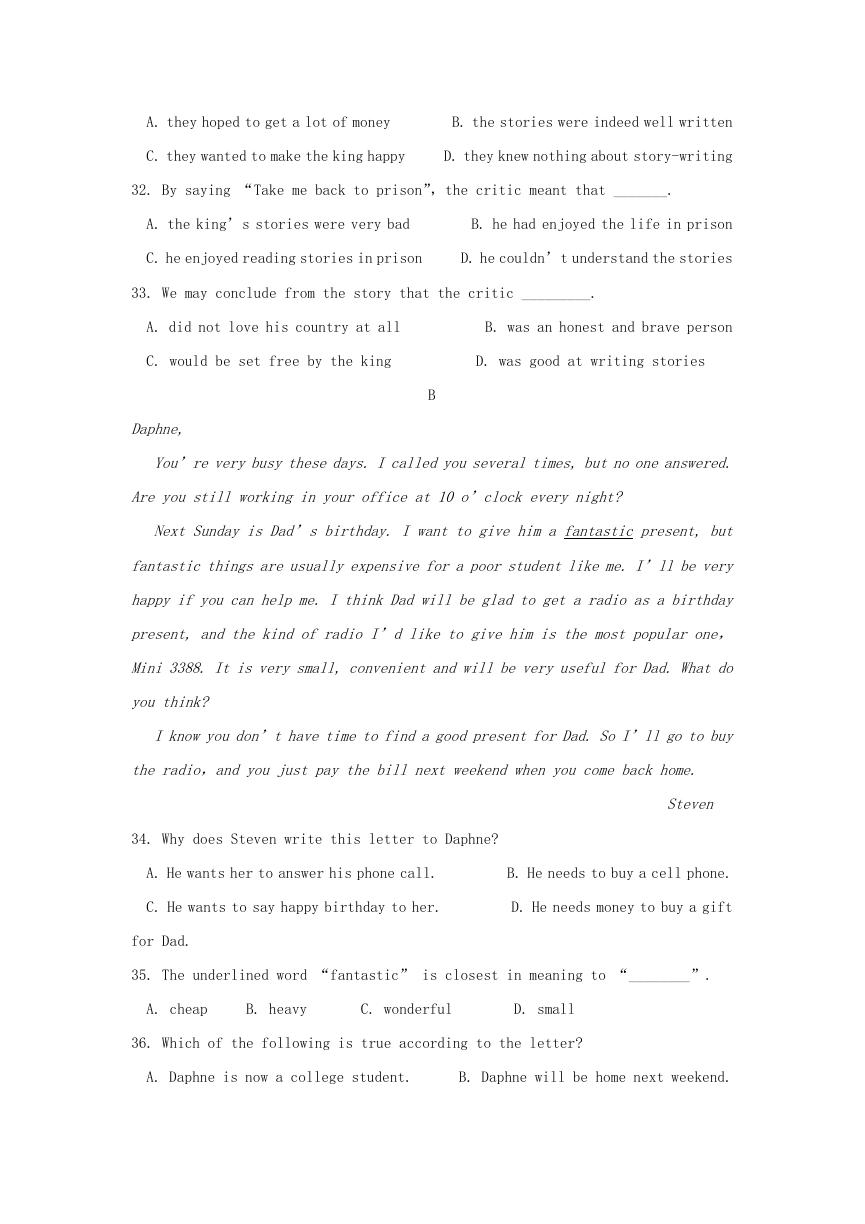 A. they hoped to get a lot of money B. the stories were indeed well written

C. they wanted to make the king happy D. they knew nothing about story-writing

32. By saying “Take me back to prison”, the critic meant that _______.

A. the king’s stories were very bad B. he had enjoyed the life in prison

C. he enjoyed reading stories in prison D. he couldn’t understand the stories

33. We may conclude from the story that the critic _________.

A. did not love his country at all B. was an honest and brave person

C. would be set free by the king D. was good at writing stories

B

Daphne,

You’re very busy these days. I called you several times, but no one answered. Are you still working in your office at 10 o’clock every night?

Next Sunday is Dad’s birthday. I want to give him a fantastic present, but fantastic things are usually expensive for a poor student like me. I’ll be very happy if you can help me. I think Dad will be glad to get a radio as a birthday present, and the kind of radio I’d like to give him is the most popular one, Mini 3388. It is very small, convenient and will be very useful for Dad. What do you think?

I know you don’t have time to find a good present for Dad. So I’ll go to buy the radio, and you just pay the bill next weekend when you come back home.

Steven

34. Why does Steven write this letter to Daphne?

A. He wants her to answer his phone call. B. He needs to buy a cell phone.

C. He wants to say happy birthday to her. D. He needs money to buy a gift for Dad.

35. The underlined word “fantastic” is closest in meaning to “________”.

A. cheap B. heavy C. wonderful D. small

36. Which of the following is true according to the letter?

A. Daphne is now a college student. B. Daphne will be home next weekend.